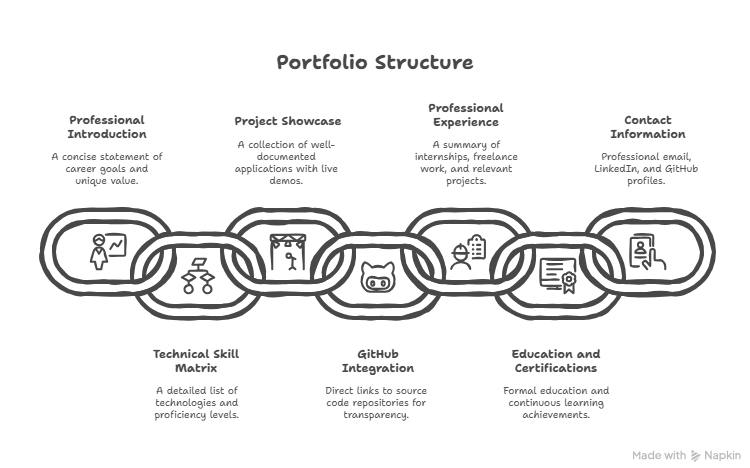 Portfolio Structure

Professional Introduction

A concise statement of career goals and unique value.

Project Showcase

A collection of well-documented applications with live demos.

Professional Experience

A summary of internships, freelance work, and relevant projects.

Contact Information

Professional email, LinkedIn, and GitHub profiles.

Technical Skill Matrix

A detailed list of technologies and proficiency levels.

GitHub Integration

Direct links to source code repositories for transparency.

Education and Certifications

Formal education and continuous learning achievements.

Made with Napkin